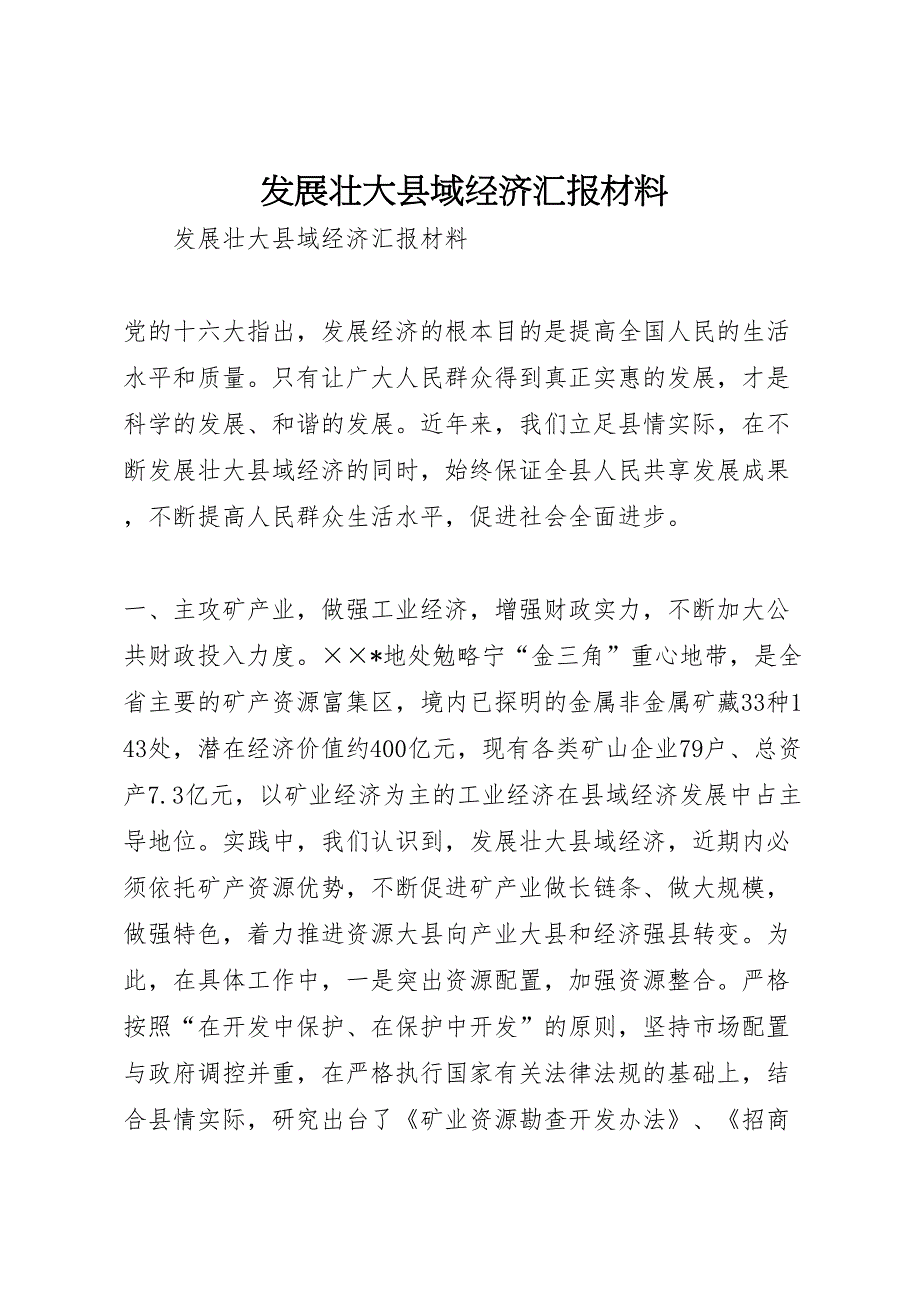 发展壮大县域经济汇报材料

发展壮大县域经济汇报材料

党的十六大指出，发展经济的根本目的是提高全国人民的生活水平和质量。只有让广大人民群众得到真正实惠的发展，才是科学的发展、和谐的发展。近年来，我们立足县情实际，在不断发展壮大县域经济的同时，始终保证全县人民共享发展成果，不断提高人民群众生活水平，促进社会全面进步。

一、主攻矿产业，做强工业经济，增强财政实力，不断加大公共财政投入力度。××*地处勉略宁“金三角”重心地带，是全省主要的矿产资源富集区，境内已探明的金属非金属矿藏33种143处，潜在经济价值约400亿元，现有各类矿山企业79户、总资产7.3亿元，以矿业经济为主的工业经济在县域经济发展中占主导地位。实践中，我们认识到，发展壮大县域经济，近期内必须依托矿产资源优势，不断促进矿产业做长链条、做大规模，做强特色，着力推进资源大县向产业大县和经济强县转变。为此，在具体工作中，一是突出资源配置，加强资源整合。严格按照“在开发中保护、在保护中开发”的原则，坚持市场配置与政府调控并重，在严格执行国家有关法律法规的基础上，结合县情实际，研究出台了《矿业资源勘查开发办法》、《招商